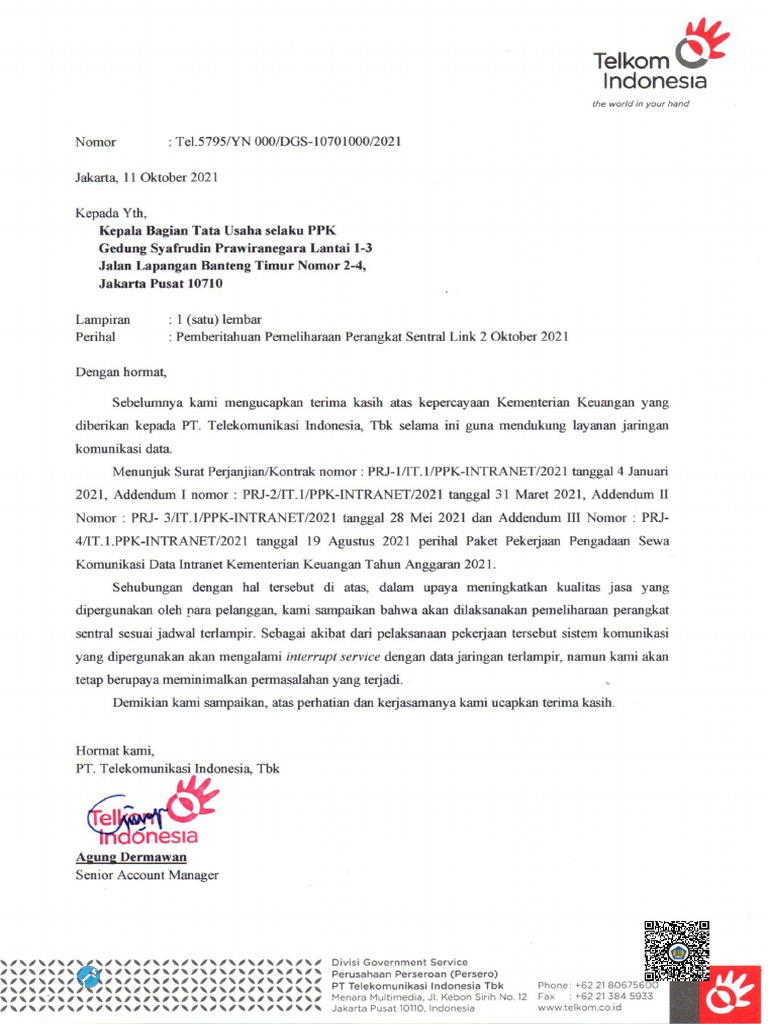 Telkom Indonesia
the world in your hand

Nomor : Tel.5795/YN 000/DGS-10701000/2021

Jakarta, 11 Oktober 2021

Kepada Yth,
Kepala Bagian Tata Usaha selaku PPK
Gedung Syafrudin Prawiranegara Lantai 1-3
Jalan Lapangan Banteng Timur Nomor 2-4,
Jakarta Pusat 10710

Lampiran : 1 (satu) lembar
Perihal : Pemberitahuan Pemeliharaan Perangkat Sentral Link 2 Oktober 2021

Dengan hormat,

Sebelumnya kami mengucapkan terima kasih atas kepercayaan Kementerian Keuangan yang diberikan kepada PT. Telekomunikasi Indonesia, Tbk selama ini guna mendukung layanan jaringan komunikasi data.

Menunjuk Surat Perjanjian/Kontrak nomor : PRJ-1/IT.1/PPK-INTRANET/2021 tanggal 4 Januari 2021, Addendum I nomor : PRJ-2/IT.1/PPK-INTRANET/2021 tanggal 31 Maret 2021, Addendum II Nomor : PRJ- 3/IT.1/PPK-INTRANET/2021 tanggal 28 Mei 2021 dan Addendum III Nomor : PRJ-4/IT.1.PPK-INTRANET/2021 tanggal 19 Agustus 2021 perihal Paket Pekerjaan Pengadaan Sewa Komunikasi Data Intranet Kementerian Keuangan Tahun Anggaran 2021.

Sehubungan dengan hal tersebut di atas, dalam upaya meningkatkan kualitas jasa yang dipergunakan oleh para pelanggan, kami sampaikan bahwa akan dilaksanakan pemeliharaan perangkat sentral sesuai jadwal terlampir. Sebagai akibat dari pelaksanaan pekerjaan tersebut sistem komunikasi yang dipergunakan akan mengalami interrupt service dengan data jaringan terlampir, namun kami akan tetap berupaya meminimalkan permasalahan yang terjadi.

Demikian kami sampaikan, atas perhatian dan kerjasamanya kami ucapkan terima kasih.

Hormat kami,
PT. Telekomunikasi Indonesia, Tbk

Telkom Indonesia

Agung Dermawan
Senior Account Manager

Divisi Government Service
Perusahaan Perseroan (Persero)
PT Telekomunikasi Indonesia Tbk
Menara Multimedia, Jl. Kebon Sirih No. 12
Jakarta Pusat 10110, Indonesia

Phone : +62 21 80675600
Fax : +62 21 384 5933
www.telkom.co.id